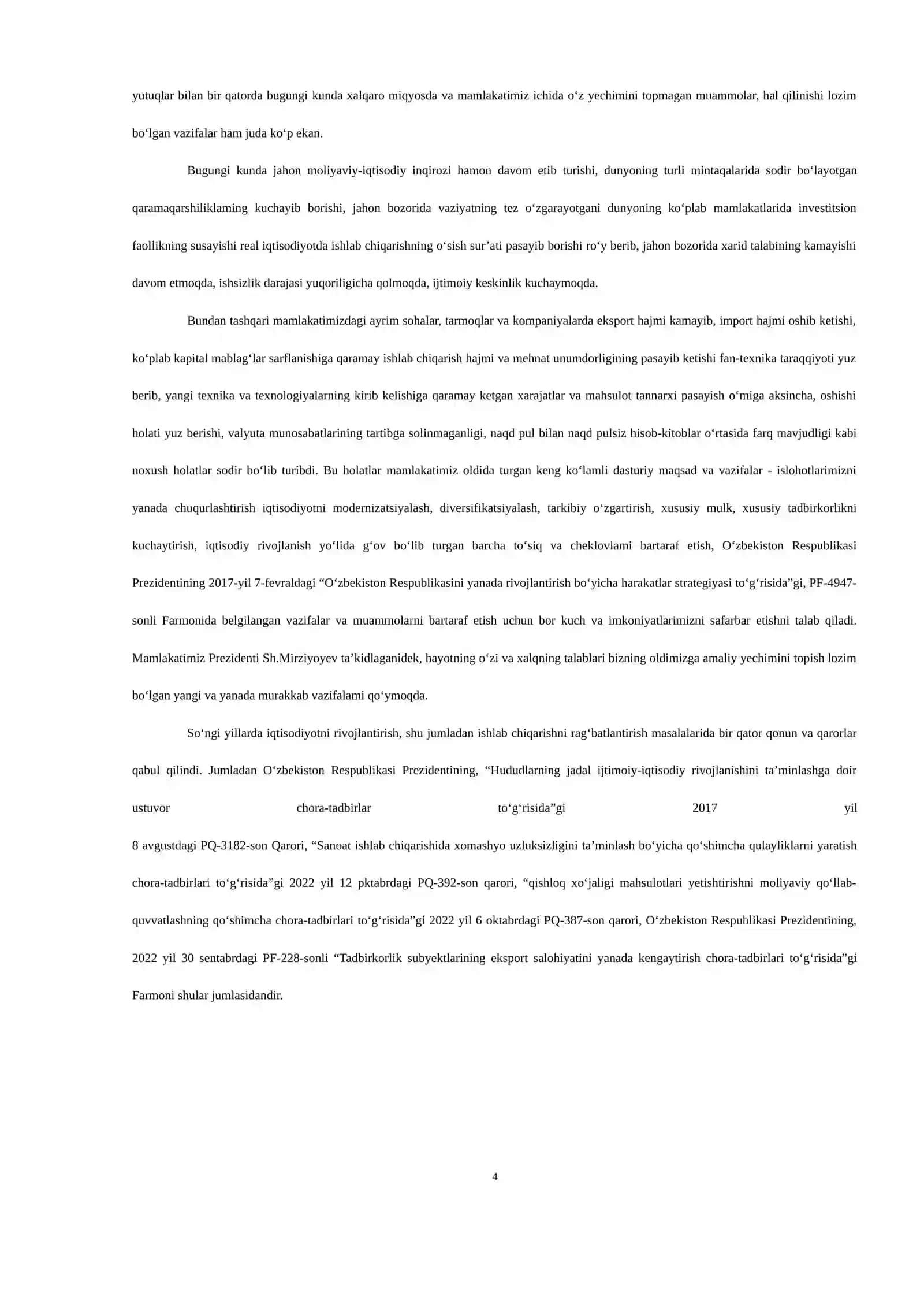 yutuqlar bilan bir qatorda bugungi kunda xalqaro miqyosda va mamlakatimiz ichida o‘z yechimini topmagan muammolar, hal qilinishi lozim bo‘lgan vazifalar ham juda ko‘p ekan.

Bugungi kunda jahon moliyaviy-iqtisodiy inqirozi hamon davom etib turishi, dunyoning turli mintaqalarida sodir bo‘layotgan qaramaqarshiliklaming kuchayib borishi, jahon bozorida vaziyatning tez o‘zgarayotgani dunyoning ko‘plab mamlakatlarida investitsion faollikning susayishi real iqtisodiyotda ishlab chiqarishning o‘sish sur’ati pasayib borishi ro‘y berib, jahon bozorida xarid talabining kamayishi davom etmoqda, ishsizlik darajasi yuqoriligicha qolmoqda, ijtimoiy keskinlik kuchaymoqda.

Bundan tashqari mamlakatimizdagi ayrim sohalar, tarmoqlar va kompaniyalarda eksport hajmi kamayib, import hajmi oshib ketishi, ko‘plab kapital mablag‘lar sarflanishiga qaramay ishlab chiqarish hajmi va mehnat unumdorligining pasayib ketishi fan-texnika taraqqiyoti yuz berib, yangi texnika va texnologiyalarning kirib kelishiga qaramay ketgan xarajatlar va mahsulot tannarxi pasayish o‘miga aksincha, oshishi holati yuz berishi, valyuta munosabatlarining tartibga solinmaganligi, naqd pul bilan naqd pulsiz hisob-kitoblar o‘rtasida farq mavjudligi kabi noxush holatlar sodir bo‘lib turibdi. Bu holatlar mamlakatimiz oldida turgan keng ko‘lamli dasturiy maqsad va vazifalar - islohotlarimizni yanada chuqurlashtirish iqtisodiyotni modernizatsiyalash, diversifikatsiyalash, tarkibiy o‘zgartirish, xususiy mulk, xususiy tadbirkorlikni kuchaytirish, iqtisodiy rivojlanish yo‘lida g‘ov bo‘lib turgan barcha to‘siq va cheklovlami bartaraf etish, O‘zbekiston Respublikasi Prezidentining 2017-yil 7-fevraldagi “O‘zbekiston Respublikasini yanada rivojlantirish bo‘yicha harakatlar strategiyasi to‘g‘risida”gi, PF-4947-sonli Farmonida belgilangan vazifalar va muammolarni bartaraf etish uchun bor kuch va imkoniyatlarimizni safarbar etishni talab qiladi. Mamlakatimiz Prezidenti Sh.Mirziyoyev ta’kidlaganidek, hayotning o‘zi va xalqning talablari bizning oldimizga amaliy yechimini topish lozim bo‘lgan yangi va yanada murakkab vazifalami qo‘ymoqda.

So‘ngi yillarda iqtisodiyotni rivojlantirish, shu jumladan ishlab chiqarishni rag‘batlantirish masalalarida bir qator qonun va qarorlar qabul qilindi. Jumladan O‘zbekiston Respublikasi Prezidentining, “Hududlarning jadal ijtimoiy-iqtisodiy rivojlanishini ta’minlashga doir ustuvor chora-tadbirlar to‘g‘risida”gi 2017 yil 8 avgustdagi PQ-3182-son Qarori, “Sanoat ishlab chiqarishida xomashyo uzluksizligini ta’minlash bo‘yicha qo‘shimcha qulayliklarni yaratish chora-tadbirlari to‘g‘risida”gi 2022 yil 12 pktabrdagi PQ-392-son qarori, “qishloq xo‘jaligi mahsulotlari yetishtirishni moliyaviy qo‘llab-quvvatlashning qo‘shimcha chora-tadbirlari to‘g‘risida”gi 2022 yil 6 oktabrdagi PQ-387-son qarori, O‘zbekiston Respublikasi Prezidentining, 2022 yil 30 sentabrdagi PF-228-sonli “Tadbirkorlik subyektlarining eksport salohiyatini yanada kengaytirish chora-tadbirlari to‘g‘risida”gi Farmoni shular jumlasidandir.

4